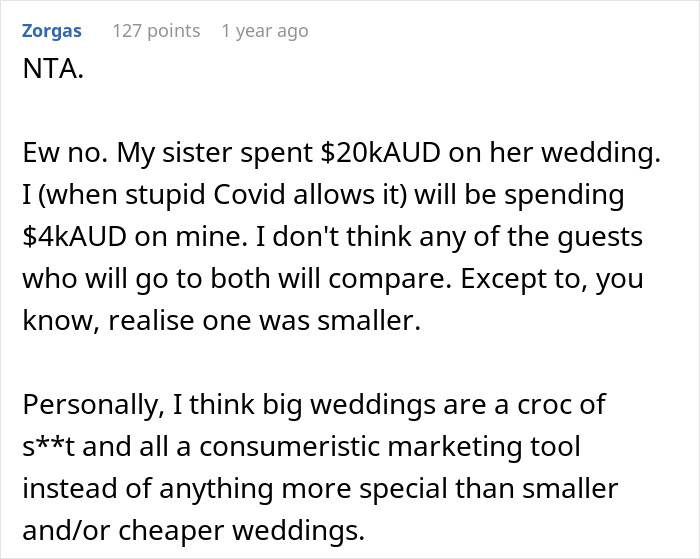 Zorgas 127 points 1 year ago
NTA.

Ew no. My sister spent \$20kAUD on her wedding. I (when stupid Covid allows it) will be spending \$4kAUD on mine. I don't think any of the guests who will go to both will compare. Except to, you know, realise one was smaller.

Personally, I think big weddings are a croc of s**t and all a consumeristic marketing tool instead of anything more special than smaller and/or cheaper weddings.